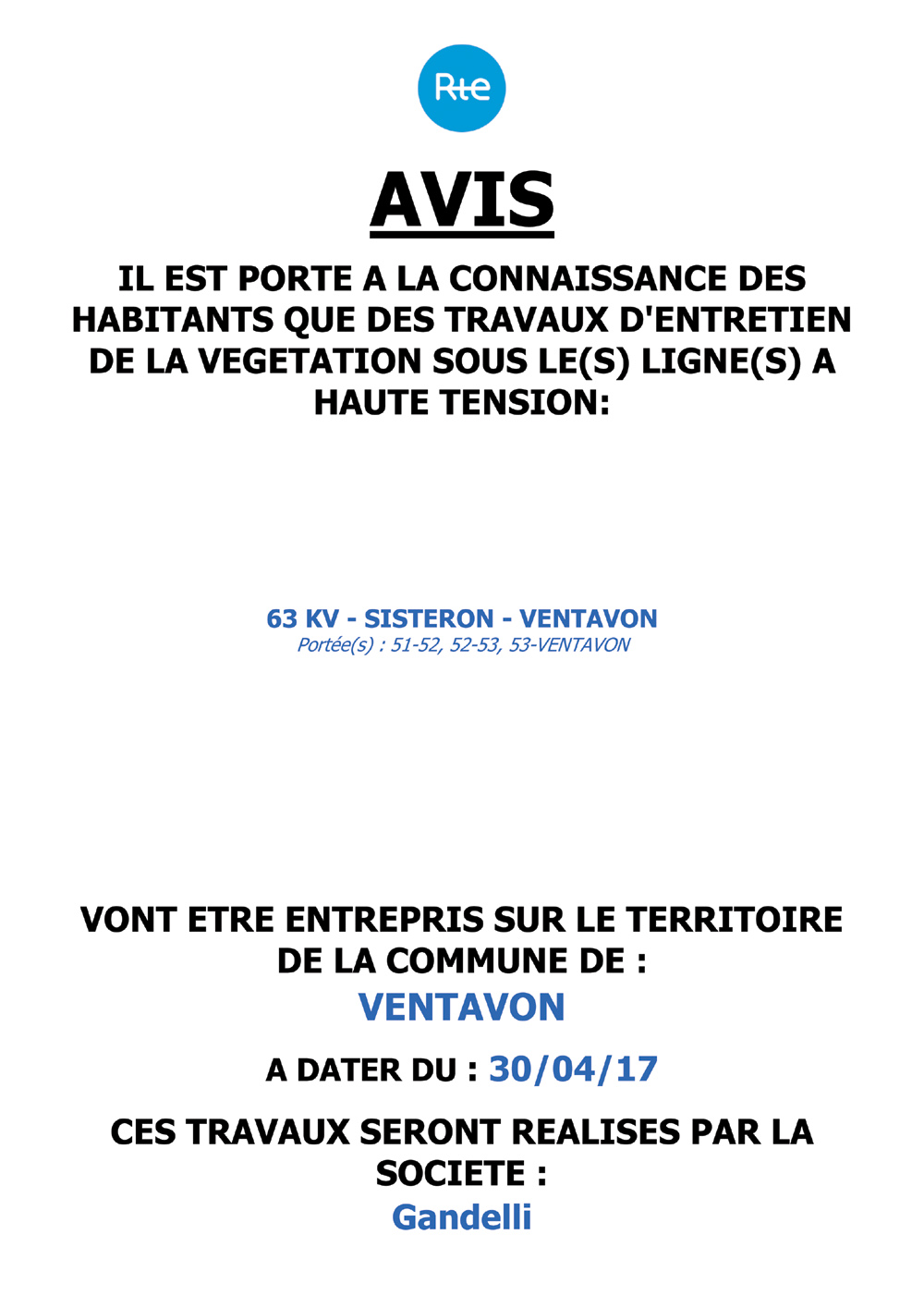 Rte

AVIS

IL EST PORTE A LA CONNAISSANCE DES HABITANTS QUE DES TRAVAUX D'ENTRETIEN DE LA VEGETATION SOUS LE(S) LIGNE(S) A HAUTE TENSION:

63 KV - SISTERON - VENTAVON
Portée(s) : 51-52, 52-53, 53-VENTAVON

VONT ETRE ENTREPRIS SUR LE TERRITOIRE DE LA COMMUNE DE :
VENTAVON

A DATER DU : 30/04/17

CES TRAVAUX SERONT REALISES PAR LA SOCIETE :
Gandelli